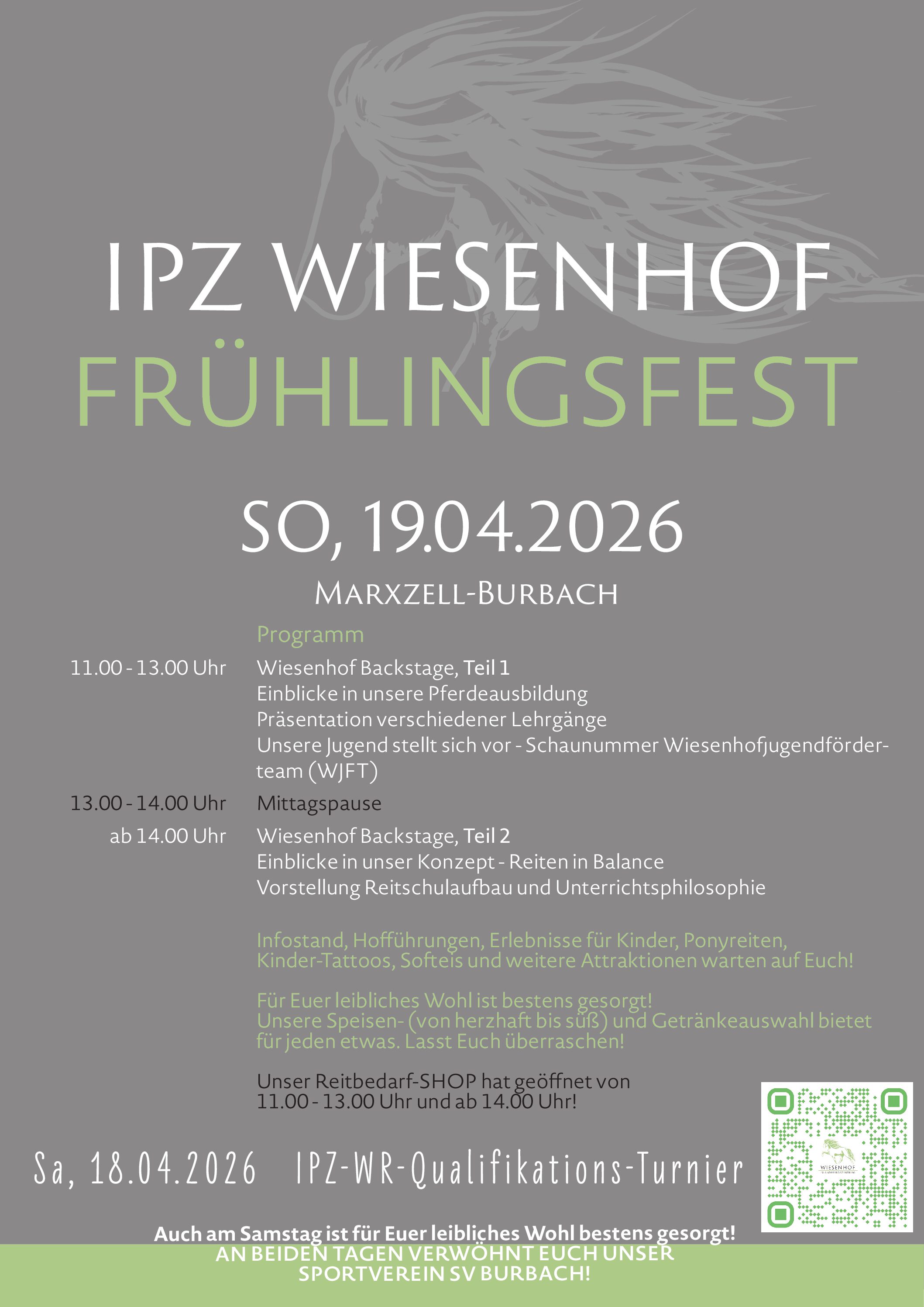 IPZ WIESENHOF
FRÜHLINGSFEST

SO, 19.04.2026

MARXZELL-BURBACH

Programm

11.00 - 13.00 Uhr
Wiesenhof Backstage, Teil 1
Einblicke in unsere Pferdeausbildung
Präsentation verschiedener Lehrgänge
Unsere Jugend stellt sich vor - Schaunummer Wiesenhofjugendförderteam (WJFT)

13.00 - 14.00 Uhr
Mittagspause

ab 14.00 Uhr
Wiesenhof Backstage, Teil 2
Einblicke in unser Konzept - Reiten in Balance
Vorstellung Reitschulaufbau und Unterrichtsphilosophie

Infostand, Hofführungen, Erlebnisse für Kinder, Ponyreiten, Kinder-Tattoos, Softeis und weitere Attraktionen warten auf Euch!

Für Euer leibliches Wohl ist bestens gesorgt! Unsere Speisen- (von herzhaft bis süß) und Getränkeauswahl bietet für jeden etwas. Lasst Euch überraschen!

Unser Reitbedarf-SHOP hat geöffnet von 11.00 - 13.00 Uhr und ab 14.00 Uhr!

Sa, 18.04.2026 IPZ-WR-Qualifikations-Turnier

WIESENHOF

Auch am Samstag ist für Euer leibliches Wohl bestens gesorgt!
AN BEIDEN TAGEN VERWÖHNT EUCH UNSER
SPORTVEREIN SV BURBACH!